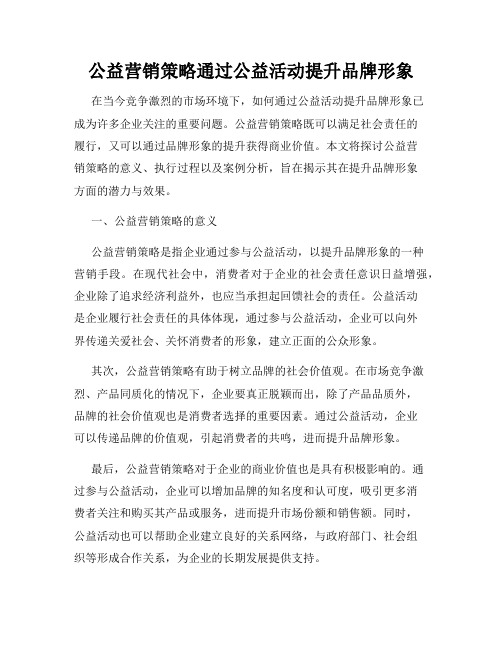 公益营销策略通过公益活动提升品牌形象

在当今竞争激烈的市场环境下，如何通过公益活动提升品牌形象已成为许多企业关注的重要问题。公益营销策略既可以满足社会责任的履行，又可以通过品牌形象的提升获得商业价值。本文将探讨公益营销策略的意义、执行过程以及案例分析，旨在揭示其在提升品牌形象方面的潜力与效果。

一、公益营销策略的意义

公益营销策略是指企业通过参与公益活动，以提升品牌形象的一种营销手段。在现代社会中，消费者对于企业的社会责任意识日益增强，企业除了追求经济利益外，也应当承担起回馈社会的责任。公益活动是企业履行社会责任的具体体现，通过参与公益活动，企业可以向外界传递关爱社会、关怀消费者的形象，建立正面的公众形象。

其次，公益营销策略有助于树立品牌的社会价值观。在市场竞争激烈、产品同质化的情况下，企业要真正脱颖而出，除了产品品质外，品牌的社会价值观也是消费者选择的重要因素。通过公益活动，企业可以传递品牌的价值观，引起消费者的共鸣，进而提升品牌形象。

最后，公益营销策略对于企业的商业价值也是具有积极影响的。通过参与公益活动，企业可以增加品牌的知名度和认可度，吸引更多消费者关注和购买其产品或服务，进而提升市场份额和销售额。同时，公益活动也可以帮助企业建立良好的关系网络，与政府部门、社会组织等形成合作关系，为企业的长期发展提供支持。